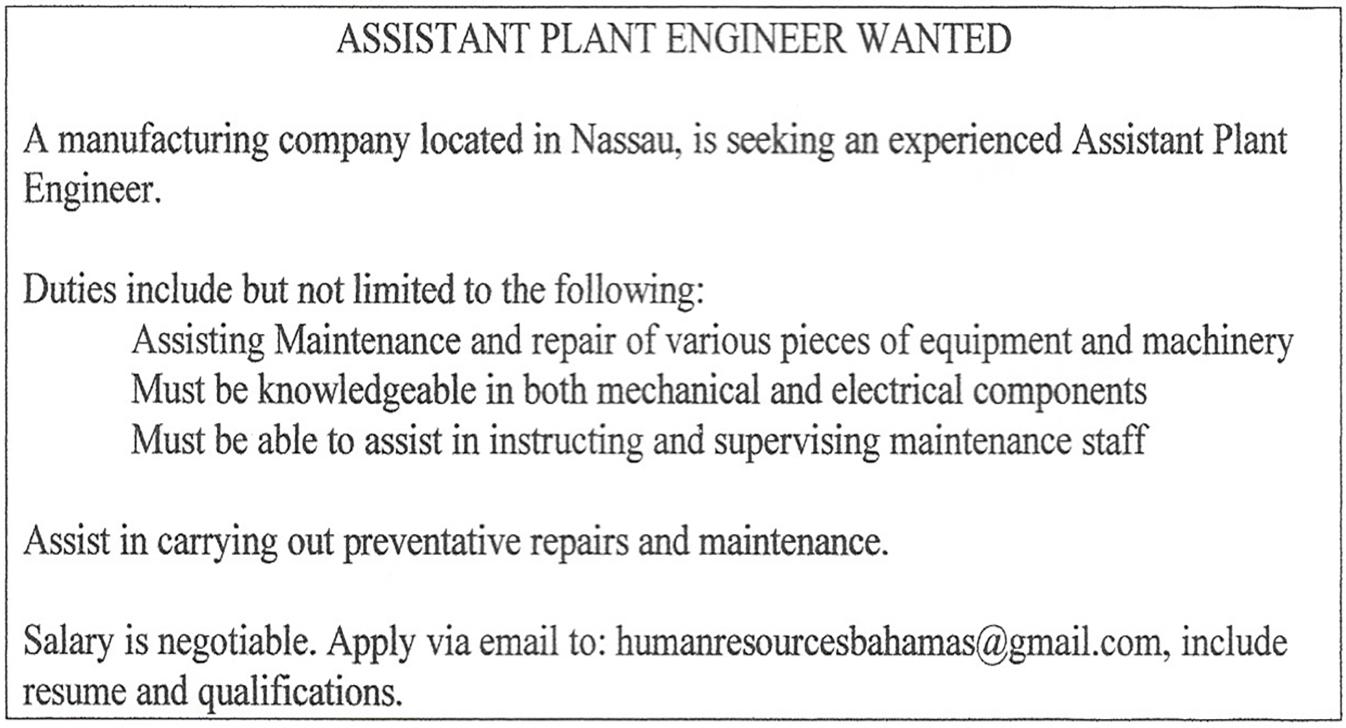 ASSISTANT PLANT ENGINEER WANTED

A manufacturing company located in Nassau, is seeking an experienced Assistant Plant Engineer.

Duties include but not limited to the following:
Assisting Maintenance and repair of various pieces of equipment and machinery
Must be knowledgeable in both mechanical and electrical components
Must be able to assist in instructing and supervising maintenance staff

Assist in carrying out preventative repairs and maintenance.

Salary is negotiable. Apply via email to: humanresourcesbahamas@gmail.com, include resume and qualifications.